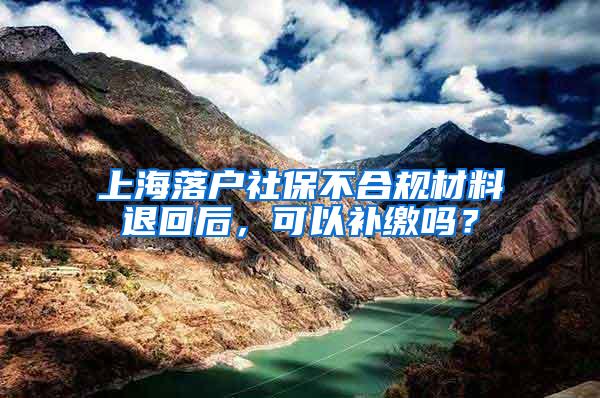 上海落户社保不合规材料退回后，可以补缴吗？